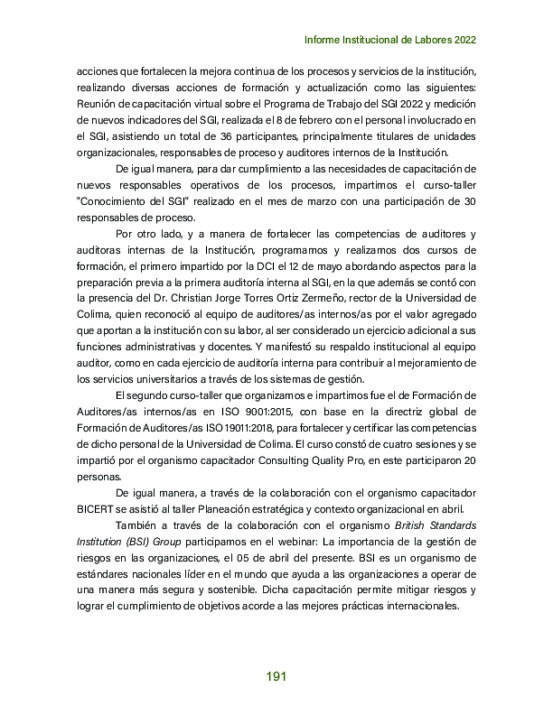 Informe Institucional de Labores 2022

acciones que fortalecen la mejora continua de los procesos y servicios de la institución, realizando diversas acciones de formación y actualización como las siguientes: Reunión de capacitación virtual sobre el Programa de Trabajo del SGI 2022 y medición de nuevos indicadores del SGI, realizada el 8 de febrero con el personal involucrado en el SGI, asistiendo un total de 36 participantes, principalmente titulares de unidades organizacionales, responsables de proceso y auditores internos de la Institución.

De igual manera, para dar cumplimiento a las necesidades de capacitación de nuevos responsables operativos de los procesos, impartimos el curso-taller "Conocimiento del SGI" realizado en el mes de marzo con una participación de 30 responsables de proceso.

Por otro lado, y a manera de fortalecer las competencias de auditores y auditoras internas de la Institución, programamos y realizamos dos cursos de formación, el primero impartido por la DCI el 12 de mayo abordando aspectos para la preparación previa a la primera auditoría interna al SGI, en la que además se contó con la presencia del Dr. Christian Jorge Torres Ortiz Zermeño, rector de la Universidad de Colima, quien reconoció al equipo de auditores/as internos/as por el valor agregado que aportan a la institución con su labor, al ser considerado un ejercicio adicional a sus funciones administrativas y docentes. Y manifestó su respaldo institucional al equipo auditor, como en cada ejercicio de auditoría interna para contribuir al mejoramiento de los servicios universitarios a través de los sistemas de gestión.

El segundo curso-taller que organizamos e impartimos fue el de Formación de Auditores/as internos/as en ISO 9001:2015, con base en la directriz global de Formación de Auditores/as ISO 19011:2018, para fortalecer y certificar las competencias de dicho personal de la Universidad de Colima. El curso constó de cuatro sesiones y se impartió por el organismo capacitador Consulting Quality Pro, en este participaron 20 personas.

De igual manera, a través de la colaboración con el organismo capacitador BICERT se asistió al taller Planeación estratégica y contexto organizacional en abril.

También a través de la colaboración con el organismo British Standards Institution (BSI) Group participamos en el webinar: La importancia de la gestión de riesgos en las organizaciones, el 05 de abril del presente. BSI es un organismo de estándares nacionales líder en el mundo que ayuda a las organizaciones a operar de una manera más segura y sostenible. Dicha capacitación permite mitigar riesgos y lograr el cumplimiento de objetivos acorde a las mejores prácticas internacionales.

191